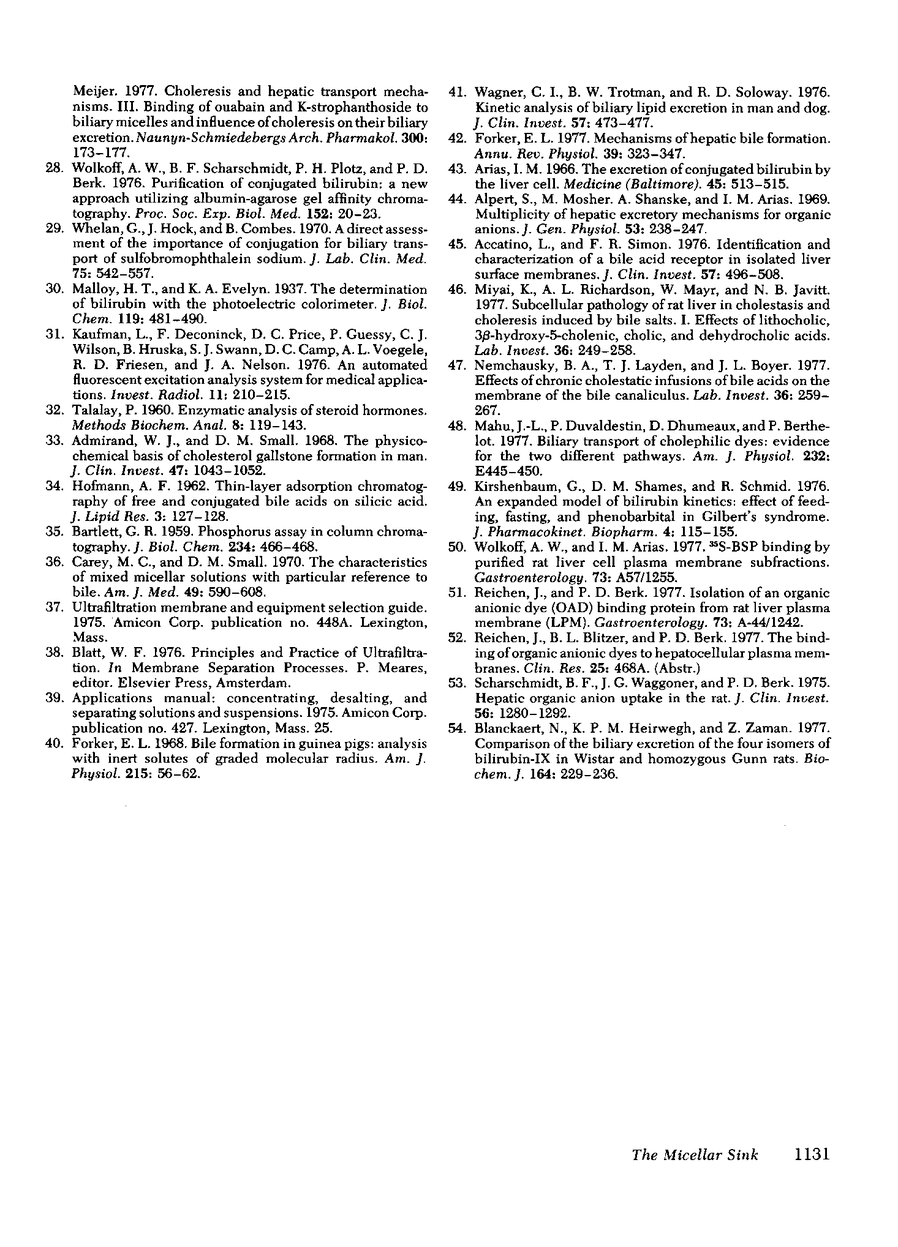 Meijer. 1977. Choleresis and hepatic transport mechanisms. III. Binding of ouabain and K-strophanthoside to biliary micelles and influence of choleresis on their biliary excretion. Naunyn-Schmiedebergs Arch. Pharmakol. 300: 173–177.

28. Wolkoff, A. W., B. F. Scharschmidt, P. H. Plotz, and P. D. Berk. 1976. Purification of conjugated bilirubin: a new approach utilizing albumin-agarose gel affinity chromatography. Proc. Soc. Exp. Biol. Med. 152: 20–23.

29. Whelan, G., J. Hock, and B. Combes. 1970. A direct assessment of the importance of conjugation for biliary transport of sulfobromophthalein sodium. J. Lab. Clin. Med. 75: 542–557.

30. Malloy, H. T., and K. A. Evelyn. 1937. The determination of bilirubin with the photoelectric colorimeter. J. Biol. Chem. 119: 481–490.

31. Kaufman, L., F. Deconinck, D. C. Price, P. Guessy, C. J. Wilson, B. Hruska, S. J. Swann, D. C. Camp, A. L. Voegele, R. D. Friesen, and J. A. Nelson. 1976. An automated fluorescent excitation analysis system for medical applications. Invest. Radiol. 11: 210–215.

32. Talalay, P. 1960. Enzymatic analysis of steroid hormones. Methods Biochem. Anal. 8: 119–143.

33. Admirand, W. J., and D. M. Small. 1968. The physicochemical basis of cholesterol gallstone formation in man. J. Clin. Invest. 47: 1043–1052.

34. Hofmann, A. F. 1962. Thin-layer adsorption chromatography of free and conjugated bile acids on silicic acid. J. Lipid Res. 3: 127–128.

35. Bartlett, G. R. 1959. Phosphorus assay in column chromatography. J. Biol. Chem. 234: 466–468.

36. Carey, M. C., and D. M. Small. 1970. The characteristics of mixed micellar solutions with particular reference to bile. Am. J. Med. 49: 590–608.

37. Ultrafiltration membrane and equipment selection guide. 1975. Amicon Corp. publication no. 448A. Lexington, Mass.

38. Blatt, W. F. 1976. Principles and Practice of Ultrafiltration. In Membrane Separation Processes. P. Meares, editor. Elsevier Press, Amsterdam.

39. Applications manual: concentrating, desalting, and separating solutions and suspensions. 1975. Amicon Corp. publication no. 427. Lexington, Mass. 25.

40. Forker, E. L. 1968. Bile formation in guinea pigs: analysis with inert solutes of graded molecular radius. Am. J. Physiol. 215: 56–62.

41. Wagner, C. I., B. W. Trotman, and R. D. Soloway. 1976. Kinetic analysis of biliary lipid excretion in man and dog. J. Clin. Invest. 57: 473–477.

42. Forker, E. L. 1977. Mechanisms of hepatic bile formation. Annu. Rev. Physiol. 39: 323–347.

43. Arias, I. M. 1966. The excretion of conjugated bilirubin by the liver cell. Medicine (Baltimore). 45: 513–515.

44. Alpert, S., M. Mosher. A. Shanske, and I. M. Arias. 1969. Multiplicity of hepatic excretory mechanisms for organic anions. J. Gen. Physiol. 53: 238–247.

45. Accatino, L., and F. R. Simon. 1976. Identification and characterization of a bile acid receptor in isolated liver surface membranes. J. Clin. Invest. 57: 496–508.

46. Miyai, K., A. L. Richardson, W. Mayr, and N. B. Javitt. 1977. Subcellular pathology of rat liver in cholestasis and choleresis induced by bile salts. I. Effects of lithocholic, 3β-hydroxy-5-cholenic, cholic, and dehydrocholic acids. Lab. Invest. 36: 249–258.

47. Nemchausky, B. A., T. J. Layden, and J. L. Boyer. 1977. Effects of chronic cholestatic infusions of bile acids on the membrane of the bile canaliculus. Lab. Invest. 36: 259–267.

48. Mahu, J.-L., P. Duvaldestin, D. Dhumeaux, and P. Berthelot. 1977. Biliary transport of cholephilic dyes: evidence for the two different pathways. Am. J. Physiol. 232: E445–450.

49. Kirshenbaum, G., D. M. Shames, and R. Schmid. 1976. An expanded model of bilirubin kinetics: effect of feeding, fasting, and phenobarbital in Gilbert's syndrome. J. Pharmacokinet. Biopharm. 4: 115–155.

50. Wolkoff, A. W., and I. M. Arias. 1977. $^{35}$S-BSP binding by purified rat liver cell plasma membrane subfractions. Gastroenterology. 73: A57/1255.

51. Reichen, J., and P. D. Berk. 1977. Isolation of an organic anionic dye (OAD) binding protein from rat liver plasma membrane (LPM). Gastroenterology. 73: A-44/1242.

52. Reichen, J., B. L. Blitzer, and P. D. Berk. 1977. The binding of organic anionic dyes to hepatocellular plasma membranes. Clin. Res. 25: 468A. (Abstr.)

53. Scharschmidt, B. F., J. G. Waggoner, and P. D. Berk. 1975. Hepatic organic anion uptake in the rat. J. Clin. Invest. 56: 1280–1292.

54. Blanckaert, N., K. P. M. Heirwegh, and Z. Zaman. 1977. Comparison of the biliary excretion of the four isomers of bilirubin-IX in Wistar and homozygous Gunn rats. Biochem. J. 164: 229–236.

The Micellar Sink 1131